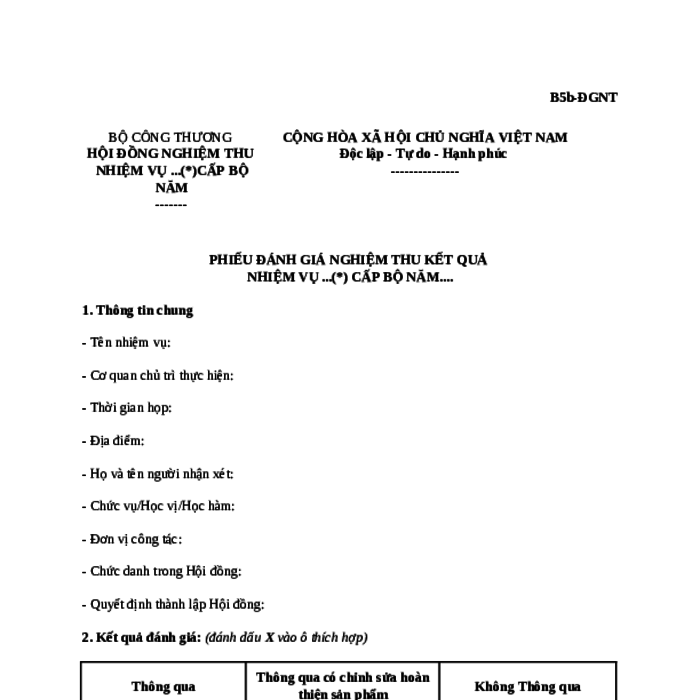 B5b-ĐGNT

BỘ CÔNG THƯƠNG
HỘI ĐỒNG NGHIỆM THU NHIỆM VỤ ...(*)CẤP BỘ NĂM
-------

CỘNG HÒA XÃ HỘI CHỦ NGHĨA VIỆT NAM
Độc lập - Tự do - Hạnh phúc
---------------

PHIẾU ĐÁNH GIÁ NGHIỆM THU KẾT QUẢ NHIỆM VỤ ...(*) CẤP BỘ NĂM....

1. Thông tin chung

- Tên nhiệm vụ:

- Cơ quan chủ trì thực hiện:

- Thời gian họp:

- Địa điểm:

- Họ và tên người nhận xét:

- Chức vụ/Học vị/Học hàm:

- Đơn vị công tác:

- Chức danh trong Hội đồng:

- Quyết định thành lập Hội đồng:

2. Kết quả đánh giá: (đánh dấu X vào ô thích hợp)

| Thông qua | Thông qua có chỉnh sửa hoàn thiện sản phẩm | Không Thông qua |
|---|---|---|